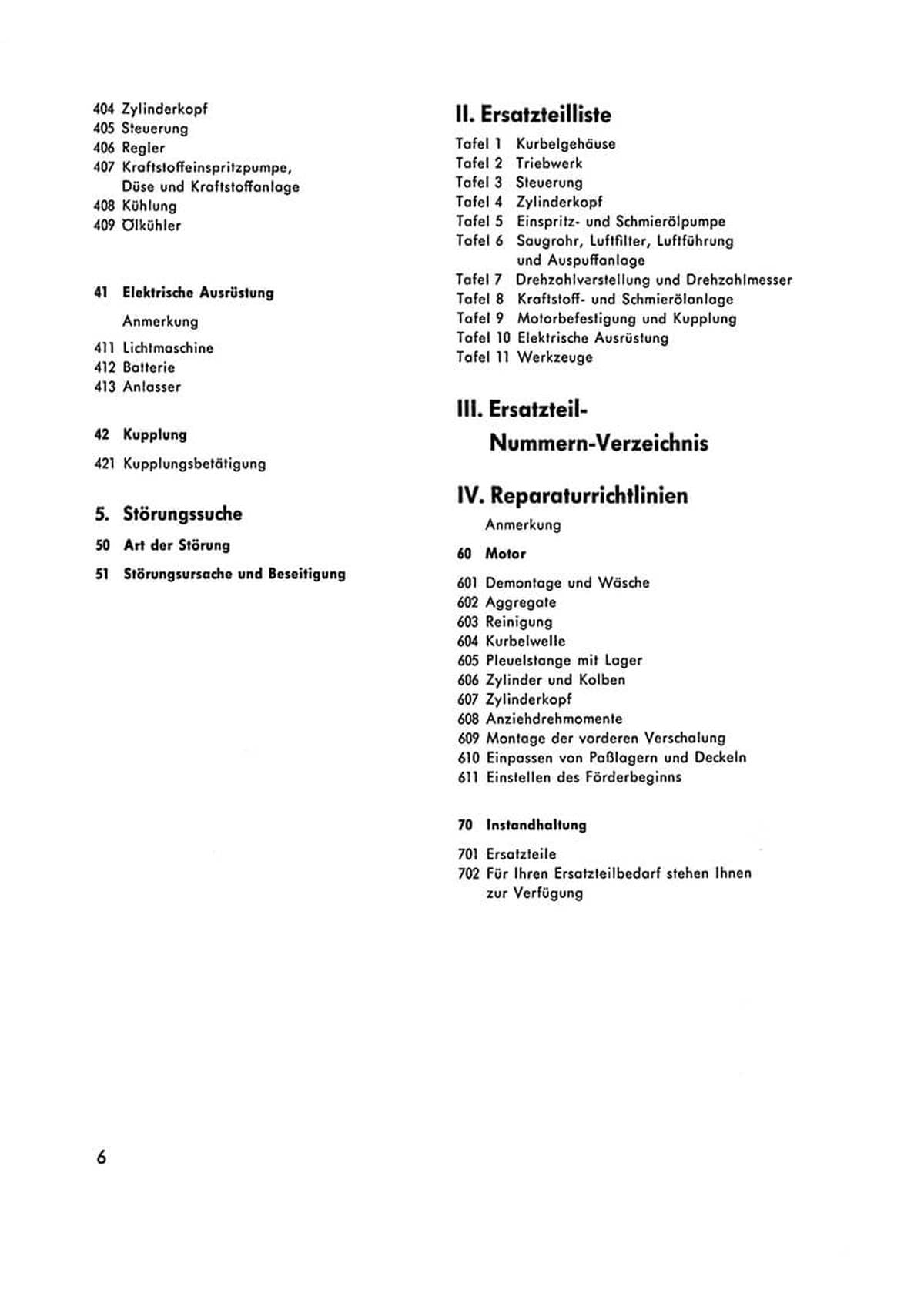 404 Zylinderkopf
405 Steuerung
406 Regler
407 Kraftstoffeinspritzpumpe, Düse und Kraftstoffanlage
408 Kühlung
409 Ölkühler

41 Elektrische Ausrüstung

Anmerkung

411 Lichtmaschine
412 Batterie
413 Anlasser

42 Kupplung

421 Kupplungsbetätigung

5. Störungssuche

50 Art der Störung

51 Störungsursache und Beseitigung

II. Ersatzteilliste

Tafel 1 Kurbelgehäuse
Tafel 2 Triebwerk
Tafel 3 Steuerung
Tafel 4 Zylinderkopf
Tafel 5 Einspritz- und Schmierölpumpe
Tafel 6 Saugrohr, Luftfilter, Luftführung und Auspuffanlage
Tafel 7 Drehzahlverstellung und Drehzahlmesser
Tafel 8 Kraftstoff- und Schmierölanlage
Tafel 9 Motorbefestigung und Kupplung
Tafel 10 Elektrische Ausrüstung
Tafel 11 Werkzeuge

III. Ersatzteil-Nummern-Verzeichnis

IV. Reparaturrichtlinien

Anmerkung

60 Motor

601 Demontage und Wäsche
602 Aggregate
603 Reinigung
604 Kurbelwelle
605 Pleuelstange mit Lager
606 Zylinder und Kolben
607 Zylinderkopf
608 Anziehdrehmomente
609 Montage der vorderen Verschalung
610 Einpassen von Paßlagern und Deckeln
611 Einstellen des Förderbeginns

70 Instandhaltung

701 Ersatzteile
702 Für Ihren Ersatzteilbedarf stehen Ihnen zur Verfügung

6